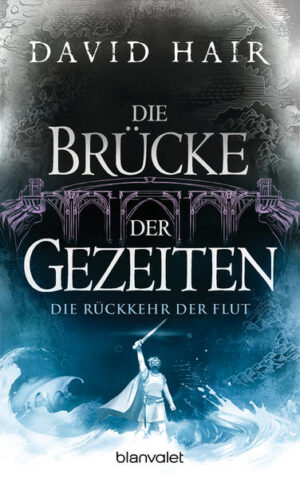 DAVID HAIR

DIE BRÜCKE DER GEZEITEN

DIE RÜCKKEHR DER FLUT

blanvalet